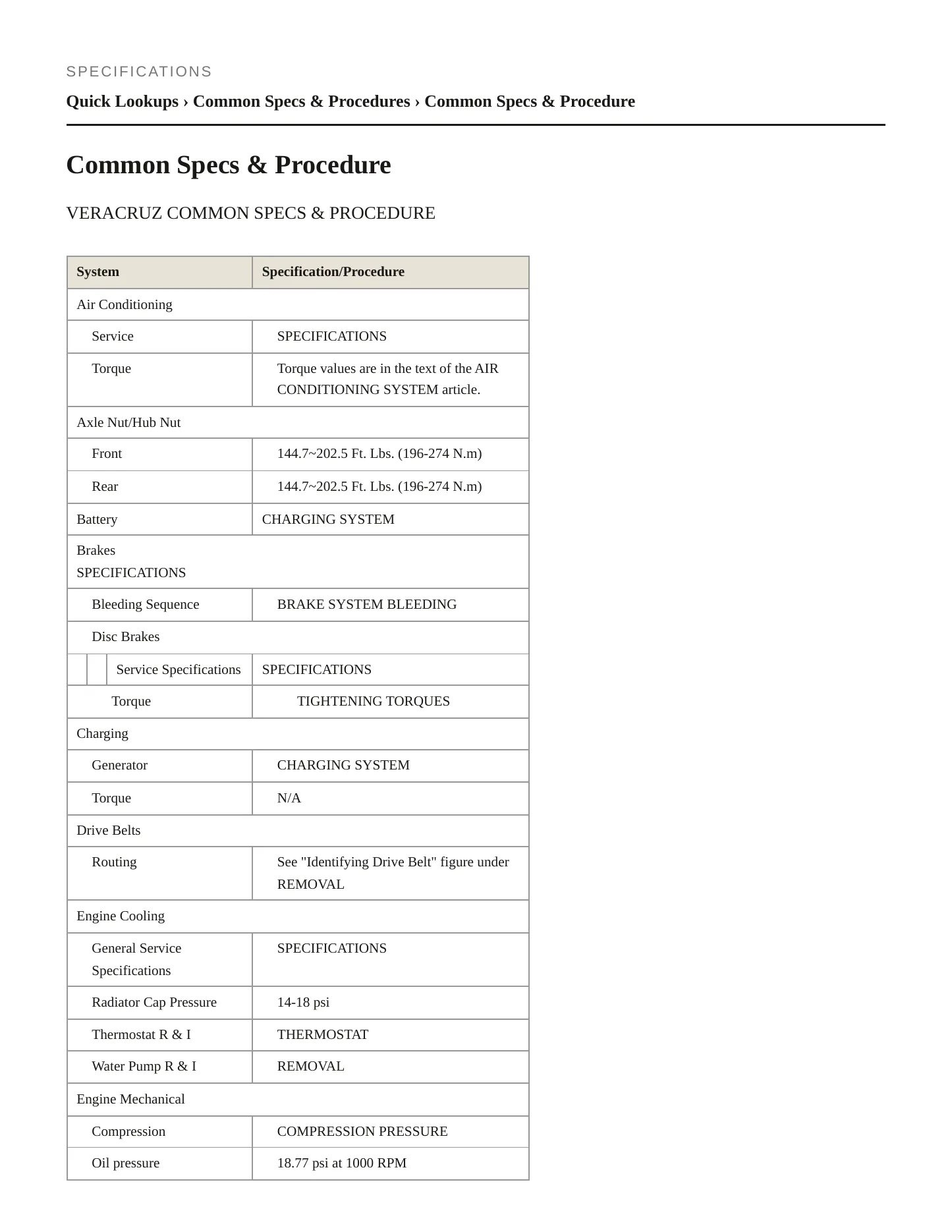 SPECIFICATIONS

Quick Lookups › Common Specs & Procedures › Common Specs & Procedure

Common Specs & Procedure

VERACRUZ COMMON SPECS & PROCEDURE

| System | Specification/Procedure |
|---|---|
| Air Conditioning | |
| Service | SPECIFICATIONS |
| Torque | Torque values are in the text of the AIR CONDITIONING SYSTEM article. |
| Axle Nut/Hub Nut | |
| Front | 144.7~202.5 Ft. Lbs. (196-274 N.m) |
| Rear | 144.7~202.5 Ft. Lbs. (196-274 N.m) |
| Battery | CHARGING SYSTEM |
| Brakes SPECIFICATIONS | |
| Bleeding Sequence | BRAKE SYSTEM BLEEDING |
| Disc Brakes | |
| Service Specifications | SPECIFICATIONS |
| Torque | TIGHTENING TORQUES |
| Charging | |
| Generator | CHARGING SYSTEM |
| Torque | N/A |
| Drive Belts | |
| Routing | See "Identifying Drive Belt" figure under REMOVAL |
| Engine Cooling | |
| General Service Specifications | SPECIFICATIONS |
| Radiator Cap Pressure | 14-18 psi |
| Thermostat R & I | THERMOSTAT |
| Water Pump R & I | REMOVAL |
| Engine Mechanical | |
| Compression | COMPRESSION PRESSURE |
| Oil pressure | 18.77 psi at 1000 RPM |